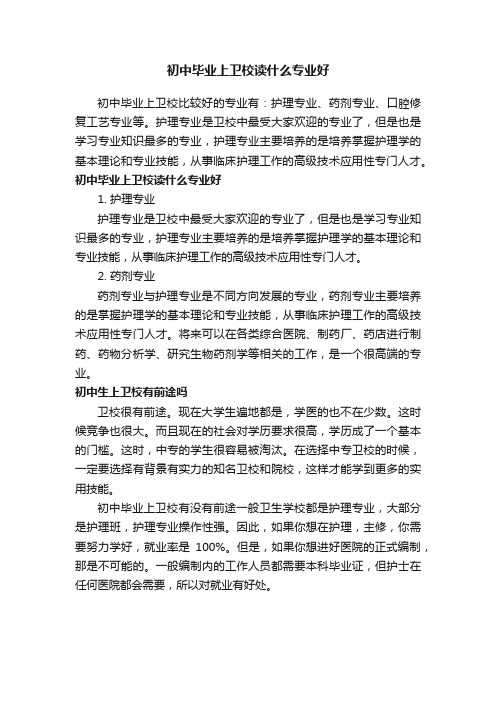 初中毕业上卫校读什么专业好

初中毕业上卫校比较好的专业有：护理专业、药剂专业、口腔修复工艺专业等。护理专业是卫校中最受大家欢迎的专业了，但是也是学习专业知识最多的专业，护理专业主要培养的是培养掌握护理学的基本理论和专业技能，从事临床护理工作的高级技术应用性专门人才。

初中毕业上卫校读什么专业好

1. 护理专业

护理专业是卫校中最受大家欢迎的专业了，但是也是学习专业知识最多的专业，护理专业主要培养的是培养掌握护理学的基本理论和专业技能，从事临床护理工作的高级技术应用性专门人才。

2. 药剂专业

药剂专业与护理专业是不同方向发展的专业，药剂专业主要培养的是掌握护理学的基本理论和专业技能，从事临床护理工作的高级技术应用性专门人才。将来可以在各类综合医院、制药厂、药店进行制药、药物分析学、研究生物药剂学等相关的工作，是一个很高端的专业。

初中生上卫校有前途吗

卫校很有前途。现在大学生遍地都是，学医的也不在少数。这时候竞争也很大。而且现在的社会对学历要求很高，学历成了一个基本的门槛。这时，中专的学生很容易被淘汰。在选择中专卫校的时候，一定要选择有背景有实力的知名卫校和院校，这样才能学到更多的实用技能。

初中毕业上卫校有没有前途一般卫生学校都是护理专业，大部分是护理班，护理专业操作性强。因此，如果你想在护理，主修，你需要努力学好，就业率是 100%。但是，如果你想进好医院的正式编制，那是不可能的。一般编制内的工作人员都需要本科毕业证，但护士在任何医院都会需要，所以对就业有好处。